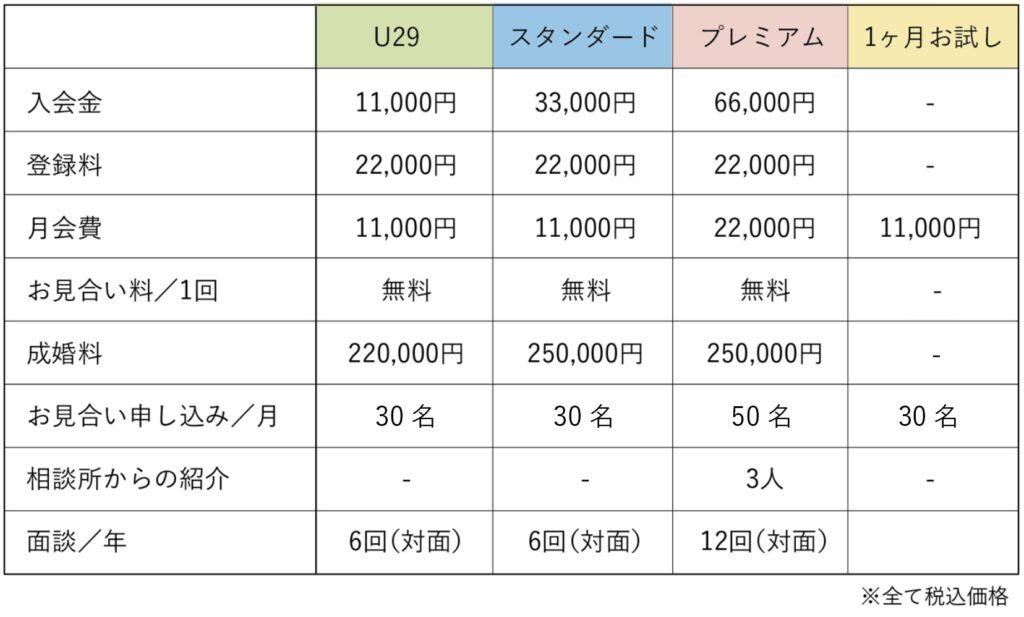 |  | U29 | スタンダード | プレミアム | 1ヶ月お試し |
|---|---|---|---|---|
| 入会金 | 11,000円 | 33,000円 | 66,000円 | - |
| 登録料 | 22,000円 | 22,000円 | 22,000円 | - |
| 月会費 | 11,000円 | 11,000円 | 22,000円 | 11,000円 |
| お見合い料／1回 | 無料 | 無料 | 無料 | - |
| 成婚料 | 220,000円 | 250,000円 | 250,000円 | - |
| お見合い申し込み／月 | 30名 | 30名 | 50名 | 30名 |
| 相談所からの紹介 | - | - | 3人 | - |
| 面談／年 | 6回(対面) | 6回(対面) | 12回(対面) |  |

※全て税込価格